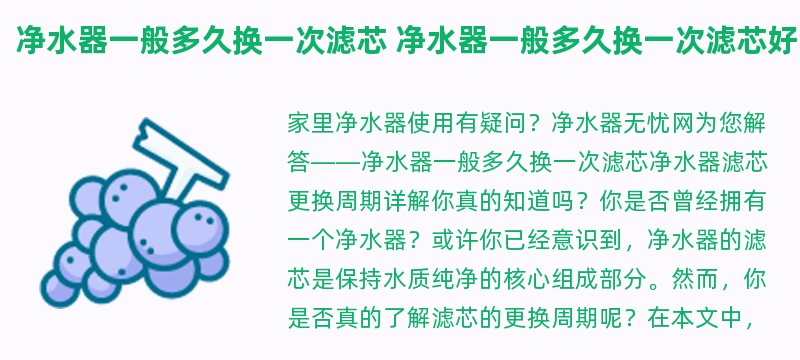 净水器一般多久换一次滤芯 净水器一般多久换一次滤芯好

家里净水器使用有疑问？净水器无忧网为您解答——净水器一般多久换一次滤芯净水器滤芯更换周期详解你真的知道吗？你是否曾经拥有一个净水器？或许你已经意识到，净水器的滤芯是保持水质纯净的核心组成部分。然而，你是否真的了解滤芯的更换周期呢？在本文中，